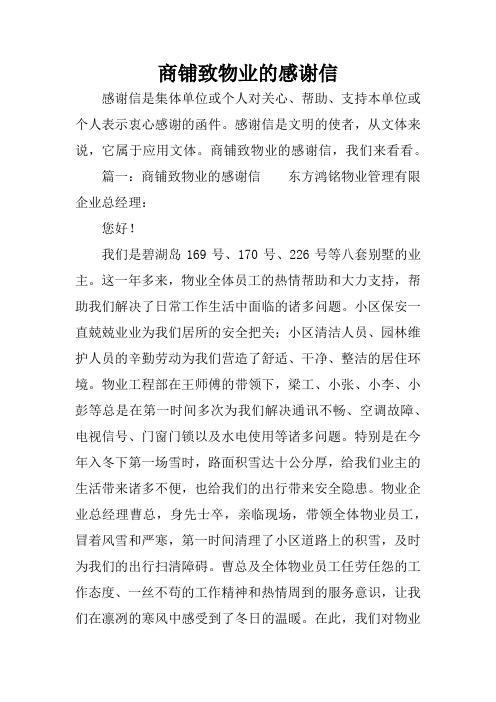 商铺致物业的感谢信

感谢信是集体单位或个人对关心、帮助、支持本单位或个人表示衷心感谢的函件。感谢信是文明的使者，从文体来说，它属于应用文体。商铺致物业的感谢信，我们来看看。

篇一：商铺致物业的感谢信　　东方鸿铭物业管理有限企业总经理：

您好！

我们是碧湖岛 169 号、170 号、226 号等八套别墅的业主。这一年多来，物业全体员工的热情帮助和大力支持，帮助我们解决了日常工作生活中面临的诸多问题。小区保安一直兢兢业业为我们居所的安全把关；小区清洁人员、园林维护人员的辛勤劳动为我们营造了舒适、干净、整洁的居住环境。物业工程部在王师傅的带领下，梁工、小张、小李、小彭等总是在第一时间多次为我们解决通讯不畅、空调故障、电视信号、门窗门锁以及水电使用等诸多问题。特别是在今年入冬下第一场雪时，路面积雪达十公分厚，给我们业主的生活带来诸多不便，也给我们的出行带来安全隐患。物业企业总经理曹总，身先士卒，亲临现场，带领全体物业员工，冒着风雪和严寒，第一时间清理了小区道路上的积雪，及时为我们的出行扫清障碍。曹总及全体物业员工任劳任怨的工作态度、一丝不苟的工作精神和热情周到的服务意识，让我们在凛冽的寒风中感受到了冬日的温暖。在此，我们对物业